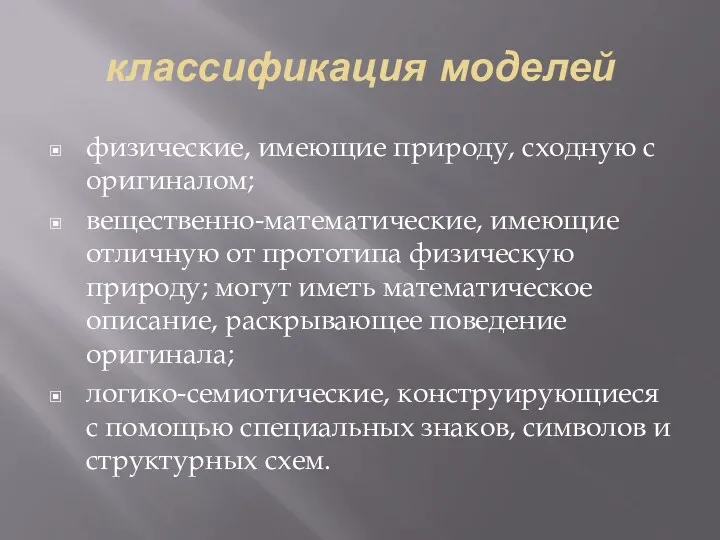 классификация моделей

физические, имеющие природу, сходную с оригиналом;

вещественно-математические, имеющие отличную от прототипа физическую природу; могут иметь математическое описание, раскрывающее поведение оригинала;

логико-семиотические, конструирующиеся с помощью специальных знаков, символов и структурных схем.